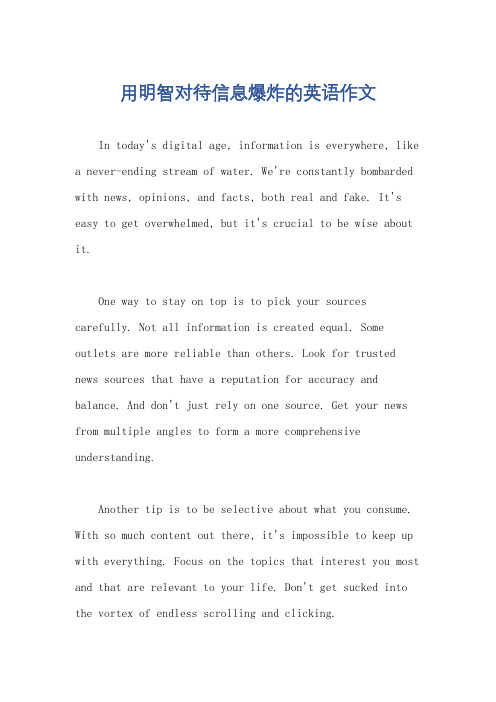 用明智对待信息爆炸的英语作文

In today's digital age, information is everywhere, like a never-ending stream of water. We're constantly bombarded with news, opinions, and facts, both real and fake. It's easy to get overwhelmed, but it's crucial to be wise about it.

One way to stay on top is to pick your sources carefully. Not all information is created equal. Some outlets are more reliable than others. Look for trusted news sources that have a reputation for accuracy and balance. And don't just rely on one source. Get your news from multiple angles to form a more comprehensive understanding.

Another tip is to be selective about what you consume. With so much content out there, it's impossible to keep up with everything. Focus on the topics that interest you most and that are relevant to your life. Don't get sucked into the vortex of endless scrolling and clicking.